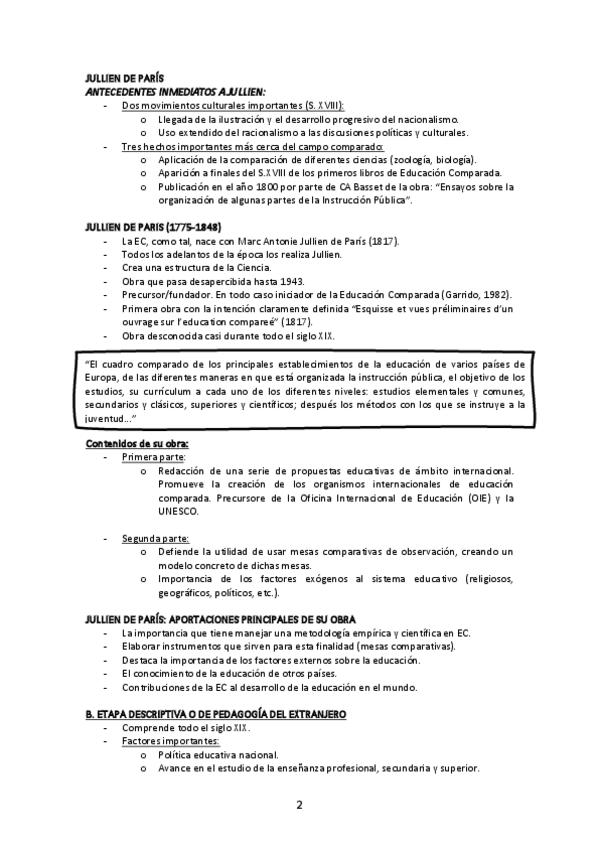 JULLIEN DE PARÍS
ANTECEDENTES INMEDIATOS A JULLIEN:
- Dos movimientos culturales importantes (S. XVIII):
  o Llegada de la ilustración y el desarrollo progresivo del nacionalismo.
  o Uso extendido del racionalismo a las discusiones políticas y culturales.
- Tres hechos importantes más cerca del campo comparado:
  o Aplicación de la comparación de diferentes ciencias (zoología, biología).
  o Aparición a finales del S.XVIII de los primeros libros de Educación Comparada.
  o Publicación en el año 1800 por parte de CA Basset de la obra: "Ensayos sobre la organización de algunas partes de la Instrucción Pública".

JULLIEN DE PARIS (1775-1848)
- La EC, como tal, nace con Marc Antonie Jullien de París (1817).
- Todos los adelantos de la época los realiza Jullien.
- Crea una estructura de la Ciencia.
- Obra que pasa desapercibida hasta 1943.
- Precursor/fundador. En todo caso iniciador de la Educación Comparada (Garrido, 1982).
- Primera obra con la intención claramente definida "Esquisse et vues préliminaires d'un ouvrage sur l'education compareé" (1817).
- Obra desconocida casi durante todo el siglo XIX.

"El cuadro comparado de los principales establecimientos de la educación de varios países de Europa, de las diferentes maneras en que está organizada la instrucción pública, el objetivo de los estudios, su currículum a cada uno de los diferentes niveles: estudios elementales y comunes, secundarios y clásicos, superiores y científicos; después los métodos con los que se instruye a la juventud..."

Contenidos de su obra:
- Primera parte:
  o Redacción de una serie de propuestas educativas de ámbito internacional. Promueve la creación de los organismos internacionales de educación comparada. Precursore de la Oficina Internacional de Educación (OIE) y la UNESCO.

- Segunda parte:
  o Defiende la utilidad de usar mesas comparativas de observación, creando un modelo concreto de dichas mesas.
  o Importancia de los factores exógenos al sistema educativo (religiosos, geográficos, políticos, etc.).

JULLIEN DE PARÍS: APORTACIONES PRINCIPALES DE SU OBRA
- La importancia que tiene manejar una metodología empírica y científica en EC.
- Elaborar instrumentos que sirven para esta finalidad (mesas comparativas).
- Destaca la importancia de los factores externos sobre la educación.
- El conocimiento de la educación de otros países.
- Contribuciones de la EC al desarrollo de la educación en el mundo.

B. ETAPA DESCRIPTIVA O DE PEDAGOGÍA DEL EXTRANJERO
- Comprende todo el siglo XIX.
- Factores importantes:
  o Política educativa nacional.
  o Avance en el estudio de la enseñanza profesional, secundaria y superior.

2